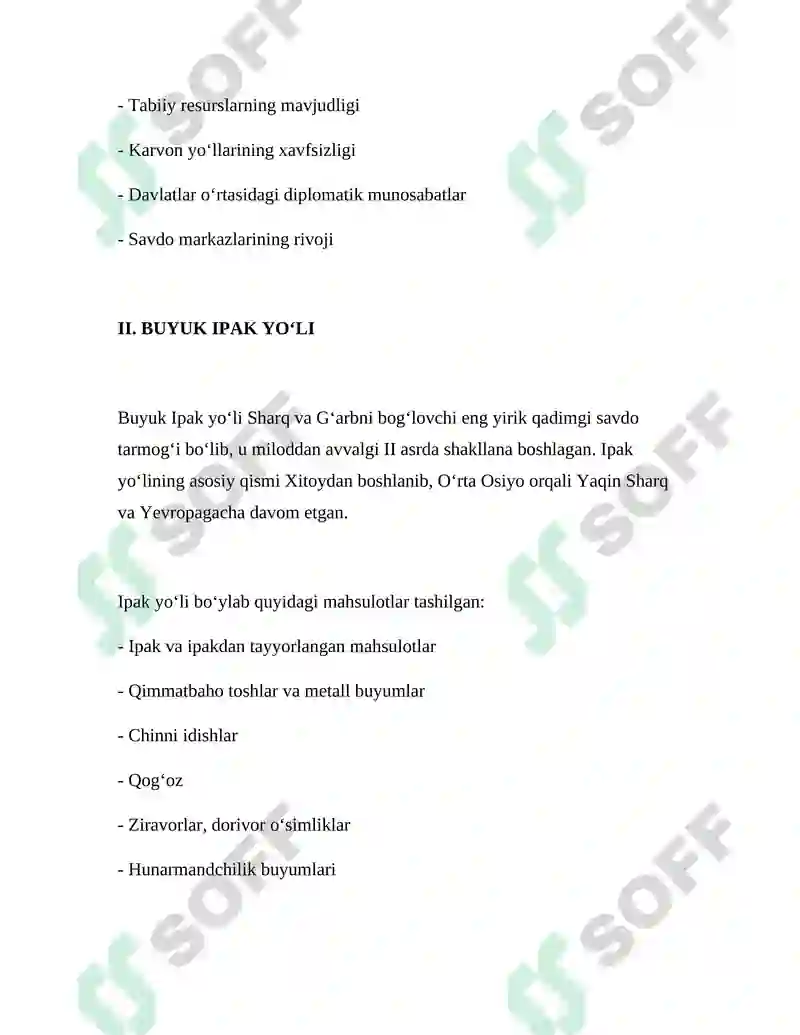 - Tabiiy resurslarning mavjudligi

- Karvon yo‘llarining xavfsizligi

- Davlatlar o‘rtasidagi diplomatik munosabatlar

- Savdo markazlarining rivoji

II. BUYUK IPAK YO‘LI

Buyuk Ipak yo‘li Sharq va G‘arbni bog‘lovchi eng yirik qadimgi savdo tarmog‘i bo‘lib, u miloddan avvalgi II asrda shakllana boshlagan. Ipak yo‘lining asosiy qismi Xitoydan boshlanib, O‘rta Osiyo orqali Yaqin Sharq va Yevropagacha davom etgan.

Ipak yo‘li bo‘ylab quyidagi mahsulotlar tashilgan:

- Ipak va ipakdan tayyorlangan mahsulotlar

- Qimmatbaho toshlar va metall buyumlar

- Chinni idishlar

- Qog‘oz

- Ziravorlar, dorivor o‘simliklar

- Hunarmandchilik buyumlari

SOFF SOFF SOFF SOFF SOFF SOFF